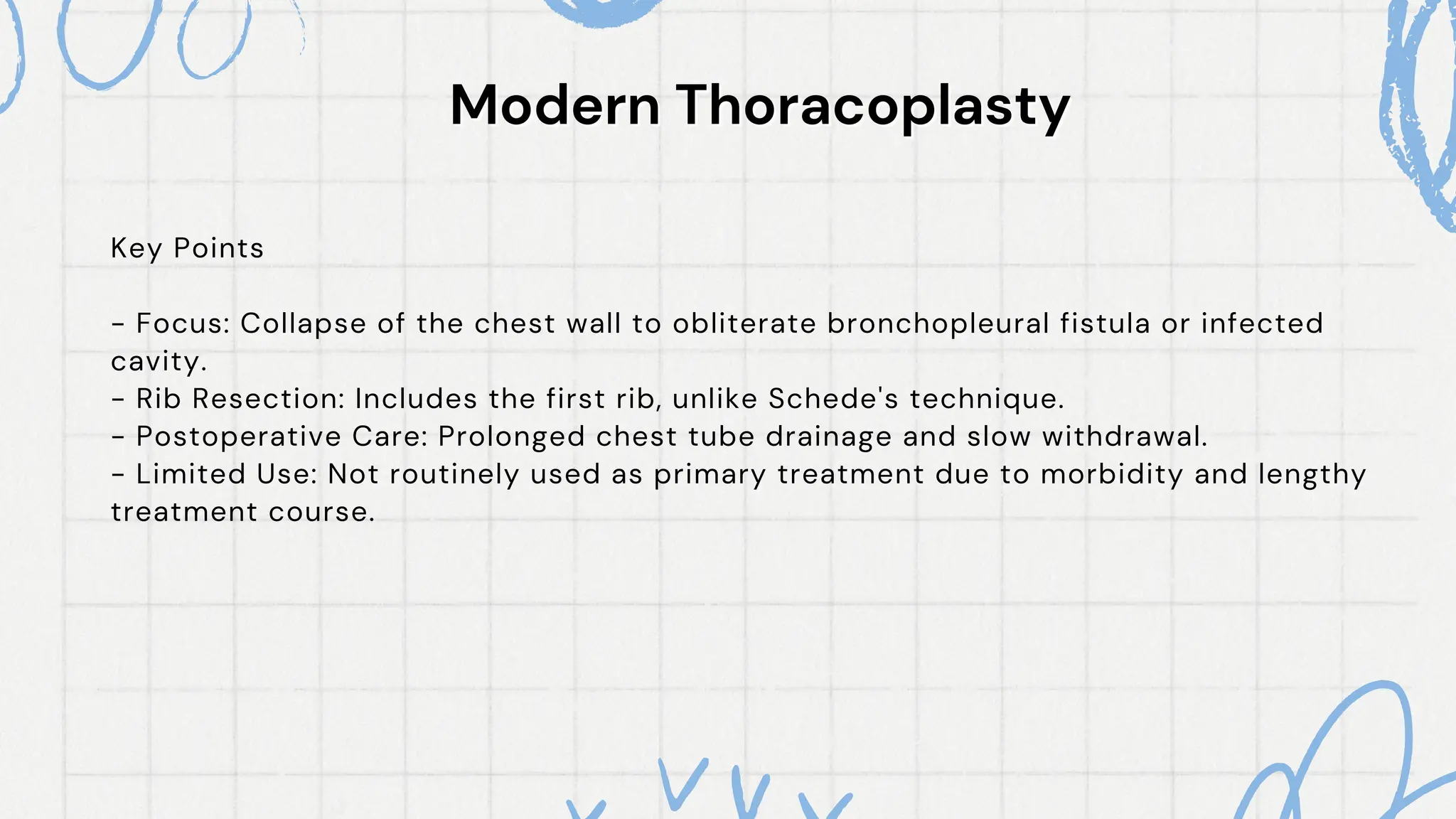 Modern Thoracoplasty

Key Points

- Focus: Collapse of the chest wall to obliterate bronchopleural fistula or infected cavity.
- Rib Resection: Includes the first rib, unlike Schede's technique.
- Postoperative Care: Prolonged chest tube drainage and slow withdrawal.
- Limited Use: Not routinely used as primary treatment due to morbidity and lengthy treatment course.